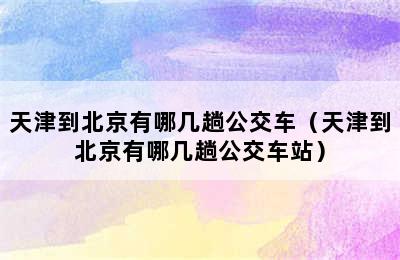 天津到北京有哪几趟公交车（天津到北京有哪几趟公交车站）